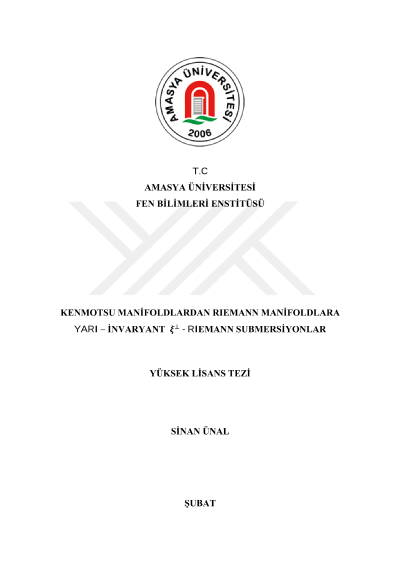 AMASYA ÜNİVERSİTESİ
2006

T.C
AMASYA ÜNİVERSİTESİ
FEN BİLİMLERİ ENSTİTÜSÜ

KENMOTSU MANİFOLDLARDAN RIEMANN MANİFOLDLARA YARI – İNVARYANT $\xi^{\perp}$ - RIEMANN SUBMERSİYONLAR

YÜKSEK LİSANS TEZİ

SİNAN ÜNAL

ŞUBAT